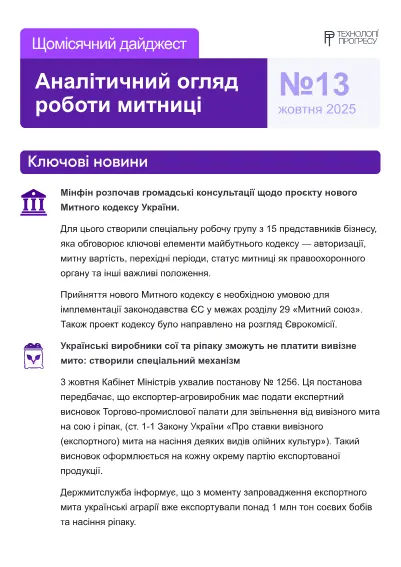 Щомісячний дайджест

ТЕХНОЛОГІЇ ПРОГРЕСУ

Аналітичний огляд роботи митниці

№13
жовтня 2025

Ключові новини

Мінфін розпочав громадські консультації щодо проєкту нового Митного кодексу України.

Для цього створили спеціальну робочу групу з 15 представників бізнесу, яка обговорює ключові елементи майбутнього кодексу — авторизації, митну вартість, перехідні періоди, статус митниці як правоохоронного органу та інші важливі положення.

Прийняття нового Митного кодексу є необхідною умовою для імплементації законодавства ЄС у межах розділу 29 «Митний союз». Також проект кодексу було направлено на розгляд Єврокомісії.

Українські виробники сої та ріпаку зможуть не платити вивізне мито: створили спеціальний механізм

3 жовтня Кабінет Міністрів ухвалив постанову № 1256. Ця постанова передбачає, що експортер-агровиробник має подати експертний висновок Торгово-промислової палати для звільнення від вивізного мита на сою і ріпак, (ст. 1-1 Закону України «Про ставки вивізного (експортного) мита на насіння деяких видів олійних культур»). Такий висновок оформлюється на кожну окрему партію експортованої продукції.

Держмитслужба інформує, що з моменту запровадження експортного мита українські аграрії вже експортували понад 1 млн тон соєвих бобів та насіння ріпаку.